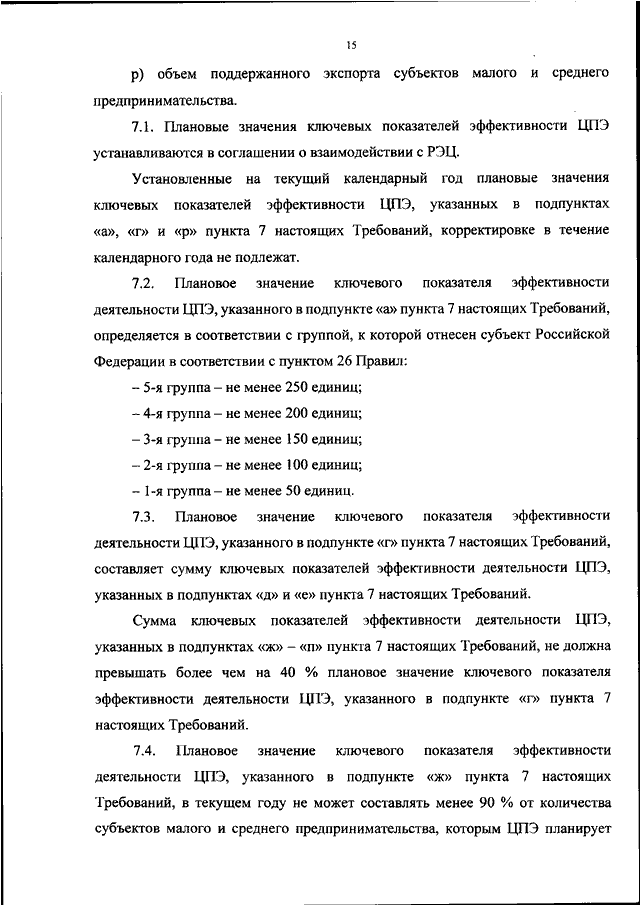 15

р) объем поддержанного экспорта субъектов малого и среднего предпринимательства.

7.1. Плановые значения ключевых показателей эффективности ЦПЭ устанавливаются в соглашении о взаимодействии с РЭЦ.

Установленные на текущий календарный год плановые значения ключевых показателей эффективности ЦПЭ, указанных в подпунктах «а», «г» и «р» пункта 7 настоящих Требований, корректировке в течение календарного года не подлежат.

7.2. Плановое значение ключевого показателя эффективности деятельности ЦПЭ, указанного в подпункте «а» пункта 7 настоящих Требований, определяется в соответствии с группой, к которой отнесен субъект Российской Федерации в соответствии с пунктом 26 Правил:

– 5-я группа – не менее 250 единиц;

– 4-я группа – не менее 200 единиц;

– 3-я группа – не менее 150 единиц;

– 2-я группа – не менее 100 единиц;

– 1-я группа – не менее 50 единиц.

7.3. Плановое значение ключевого показателя эффективности деятельности ЦПЭ, указанного в подпункте «г» пункта 7 настоящих Требований, составляет сумму ключевых показателей эффективности деятельности ЦПЭ, указанных в подпунктах «д» и «е» пункта 7 настоящих Требований.

Сумма ключевых показателей эффективности деятельности ЦПЭ, указанных в подпунктах «ж» – «п» пункта 7 настоящих Требований, не должна превышать более чем на 40 % плановое значение ключевого показателя эффективности деятельности ЦПЭ, указанного в подпункте «г» пункта 7 настоящих Требований.

7.4. Плановое значение ключевого показателя эффективности деятельности ЦПЭ, указанного в подпункте «ж» пункта 7 настоящих Требований, в текущем году не может составлять менее 90 % от количества субъектов малого и среднего предпринимательства, которым ЦПЭ планирует